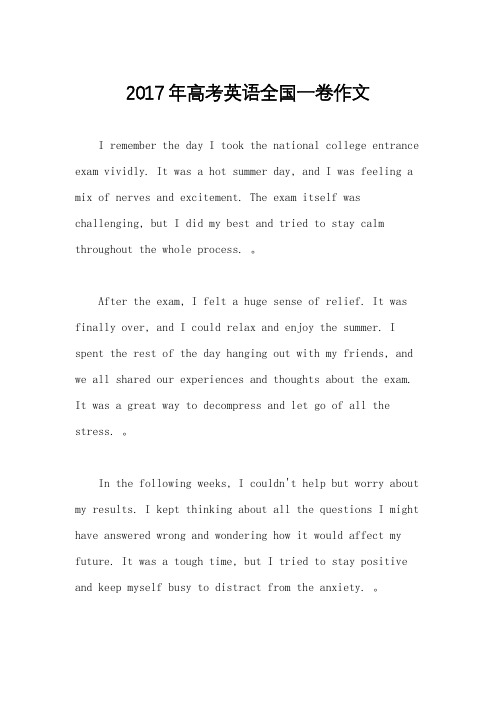 2017年高考英语全国一卷作文

I remember the day I took the national college entrance exam vividly. It was a hot summer day, and I was feeling a mix of nerves and excitement. The exam itself was challenging, but I did my best and tried to stay calm throughout the whole process. 。

After the exam, I felt a huge sense of relief. It was finally over, and I could relax and enjoy the summer. I spent the rest of the day hanging out with my friends, and we all shared our experiences and thoughts about the exam. It was a great way to decompress and let go of all the stress. 。

In the following weeks, I couldn't help but worry about my results. I kept thinking about all the questions I might have answered wrong and wondering how it would affect my future. It was a tough time, but I tried to stay positive and keep myself busy to distract from the anxiety. 。